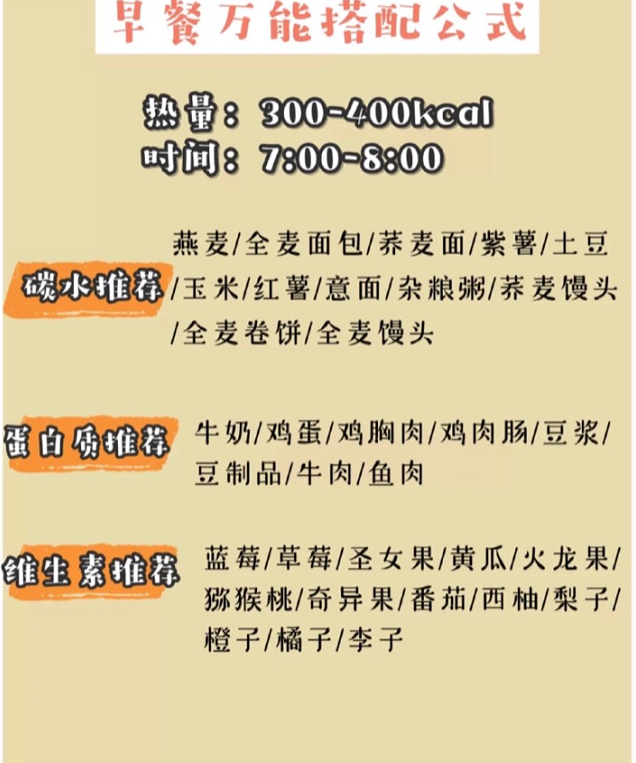 早餐万能搭配公式

热量：300-400kcal
时间：7:00-8:00

碳水推荐

燕麦/全麦面包/荞麦面/紫薯/土豆/玉米/红薯/意面/杂粮粥/荞麦馒头/全麦卷饼/全麦馒头

蛋白质推荐

牛奶/鸡蛋/鸡胸肉/鸡肉肠/豆浆/豆制品/牛肉/鱼肉

维生素推荐

蓝莓/草莓/圣女果/黄瓜/火龙果/猕猴桃/奇异果/番茄/西柚/梨子/橙子/橘子/李子